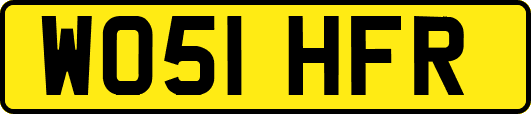 WO51 HFR